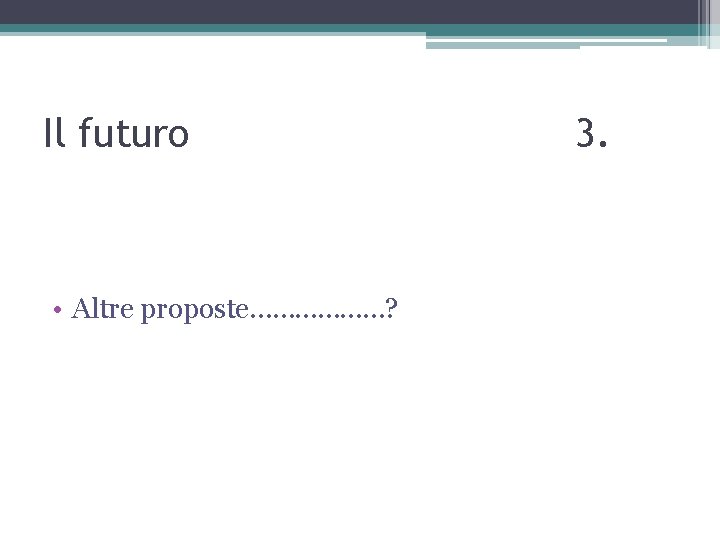 Il futuro 3.

• Altre proposte………………?